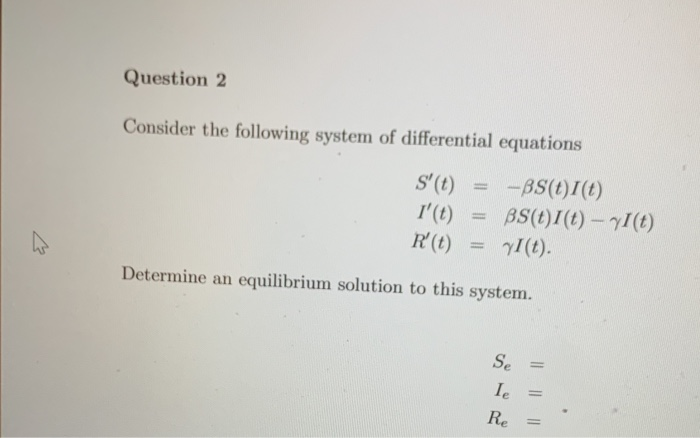 Question 2

Consider the following system of differential equations

$S'(t) = -\beta S(t)I(t)$
$I'(t) = \beta S(t)I(t) - \gamma I(t)$
$R'(t) = \gamma I(t).$

Determine an equilibrium solution to this system.

$S_e =$
$I_e =$
$R_e =$